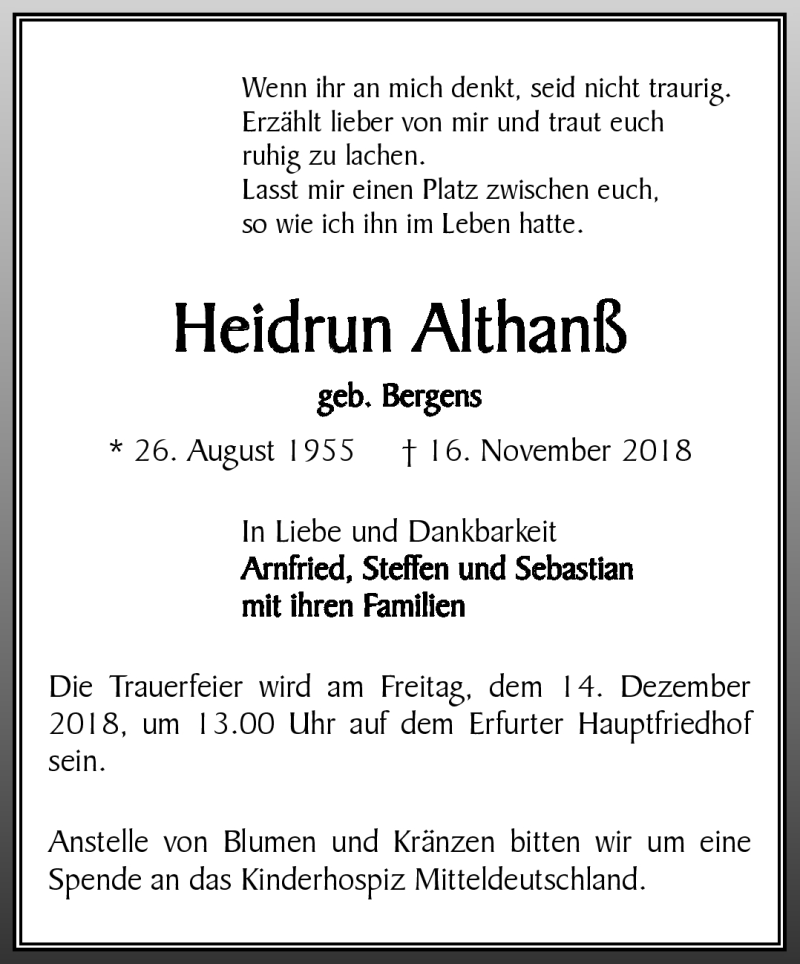 Wenn ihr an mich denkt, seid nicht traurig.
Erzählt lieber von mir und traut euch ruhig zu lachen.
Lasst mir einen Platz zwischen euch, so wie ich ihn im Leben hatte.

Heidrun Althanß

geb. Bergens

* 26. August 1955 † 16. November 2018

In Liebe und Dankbarkeit
Arnfried, Steffen und Sebastian
mit ihren Familien

Die Trauerfeier wird am Freitag, dem 14. Dezember 2018, um 13.00 Uhr auf dem Erfurter Hauptfriedhof sein.

Anstelle von Blumen und Kränzen bitten wir um eine Spende an das Kinderhospiz Mitteldeutschland.